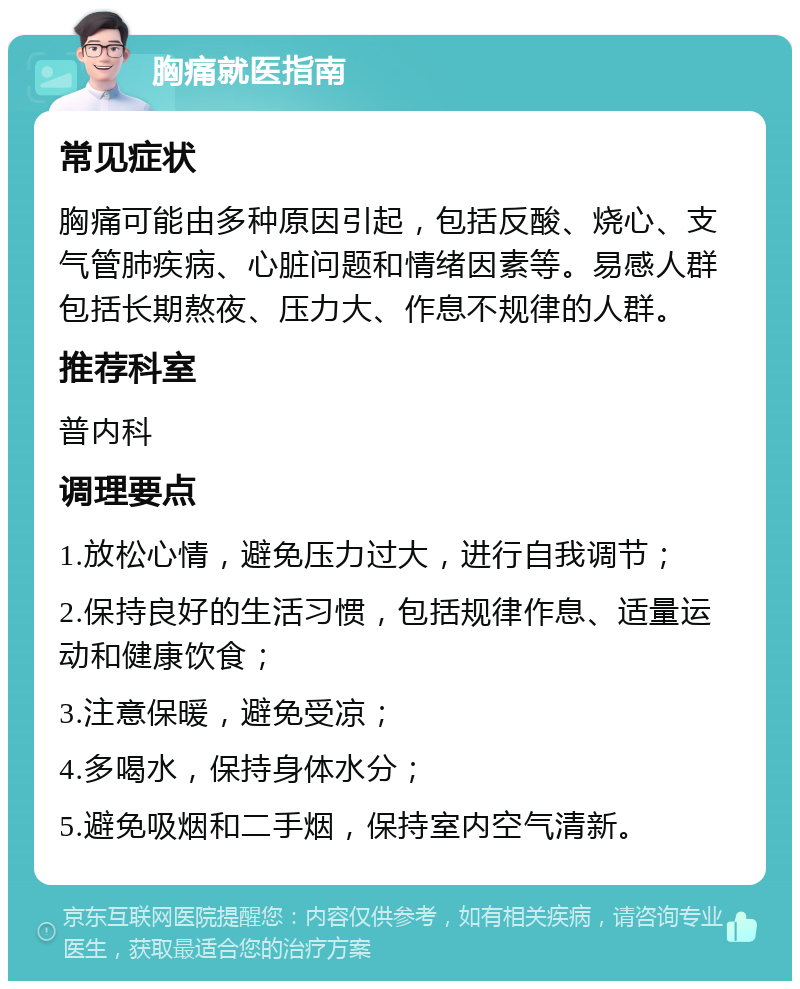 胸痛就医指南

常见症状

胸痛可能由多种原因引起，包括反酸、烧心、支气管肺疾病、心脏问题和情绪因素等。易感人群包括长期熬夜、压力大、作息不规律的人群。

推荐科室

普内科

调理要点

1.放松心情，避免压力过大，进行自我调节；

2.保持良好的生活习惯，包括规律作息、适量运动和健康饮食；

3.注意保暖，避免受凉；

4.多喝水，保持身体水分；

5.避免吸烟和二手烟，保持室内空气清新。

京东互联网医院提醒您：内容仅供参考，如有相关疾病，请咨询专业医生，获取最适合您的治疗方案